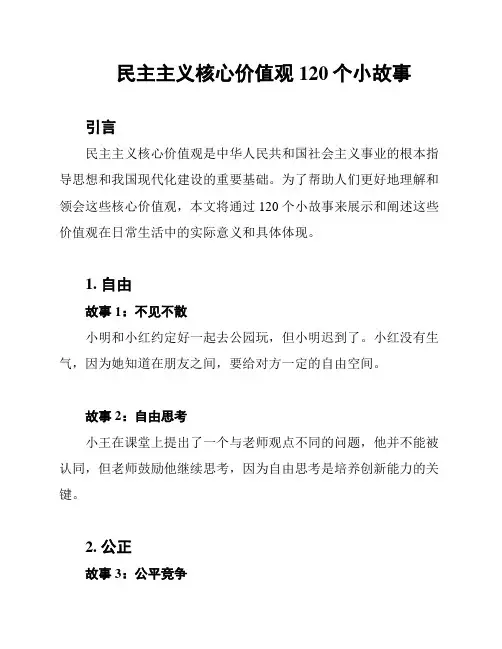 民主主义核心价值观 120 个小故事

引言

民主主义核心价值观是中华人民共和国社会主义事业的根本指导思想和我国现代化建设的重要基础。为了帮助人们更好地理解和领会这些核心价值观，本文将通过 120 个小故事来展示和阐述这些价值观在日常生活中的实际意义和具体体现。

1. 自由

故事 1：不见不散

小明和小红约定好一起去公园玩，但小明迟到了。小红没有生气，因为她知道在朋友之间，要给对方一定的自由空间。

故事 2：自由思考

小王在课堂上提出了一个与老师观点不同的问题，他并不能被认同，但老师鼓励他继续思考，因为自由思考是培养创新能力的关键。

2. 公正

故事 3：公平竞争